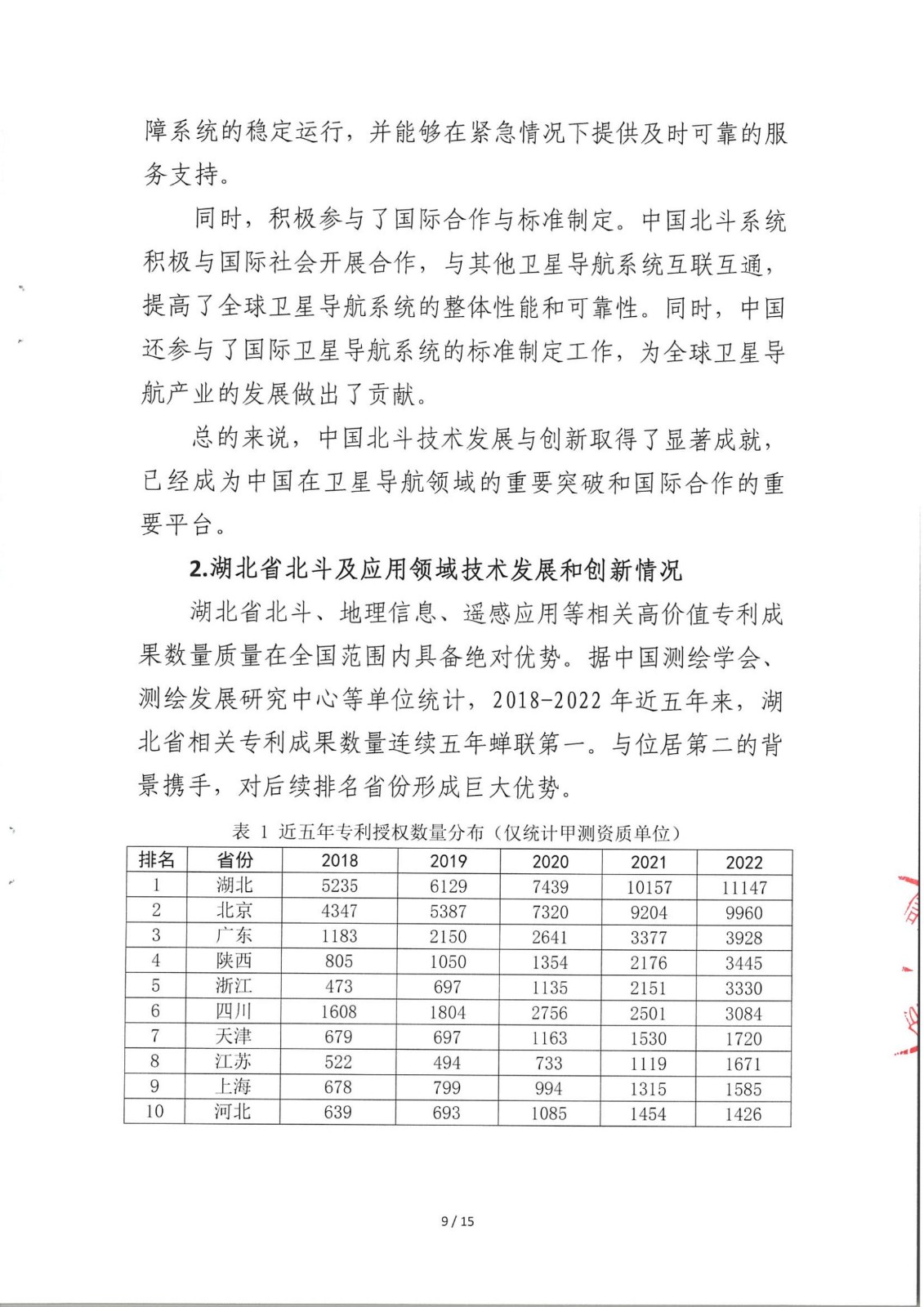 障系统的稳定运行，并能够在紧急情况下提供及时可靠的服务支持。

同时，积极参与了国际合作与标准制定。中国北斗系统积极与国际社会开展合作，与其他卫星导航系统互联互通，提高了全球卫星导航系统的整体性能和可靠性。同时，中国还参与了国际卫星导航系统的标准制定工作，为全球卫星导航产业的发展做出了贡献。

总的来说，中国北斗技术发展与创新取得了显著成就，已经成为中国在卫星导航领域的重要突破和国际合作的重要平台。

2.湖北省北斗及应用领域技术发展和创新情况

湖北省北斗、地理信息、遥感应用等相关高价值专利成果数量质量在全国范围内具备绝对优势。据中国测绘学会、测绘发展研究中心等单位统计，2018-2022 年近五年来，湖北省相关专利成果数量连续五年蝉联第一。与位居第二的背景携手，对后续排名省份形成巨大优势。

表 1 近五年专利授权数量分布（仅统计甲测资质单位）

| 排名 | 省份 | 2018 | 2019 | 2020 | 2021 | 2022 |
|---|---|---|---|---|---|---|
| 1 | 湖北 | 5235 | 6129 | 7439 | 10157 | 11147 |
| 2 | 北京 | 4347 | 5387 | 7320 | 9204 | 9960 |
| 3 | 广东 | 1183 | 2150 | 2641 | 3377 | 3928 |
| 4 | 陕西 | 805 | 1050 | 1354 | 2176 | 3445 |
| 5 | 浙江 | 473 | 697 | 1135 | 2151 | 3330 |
| 6 | 四川 | 1608 | 1804 | 2756 | 2501 | 3084 |
| 7 | 天津 | 679 | 697 | 1163 | 1530 | 1720 |
| 8 | 江苏 | 522 | 494 | 733 | 1119 | 1671 |
| 9 | 上海 | 678 | 799 | 994 | 1315 | 1585 |
| 10 | 河北 | 639 | 693 | 1085 | 1454 | 1426 |

9 / 15